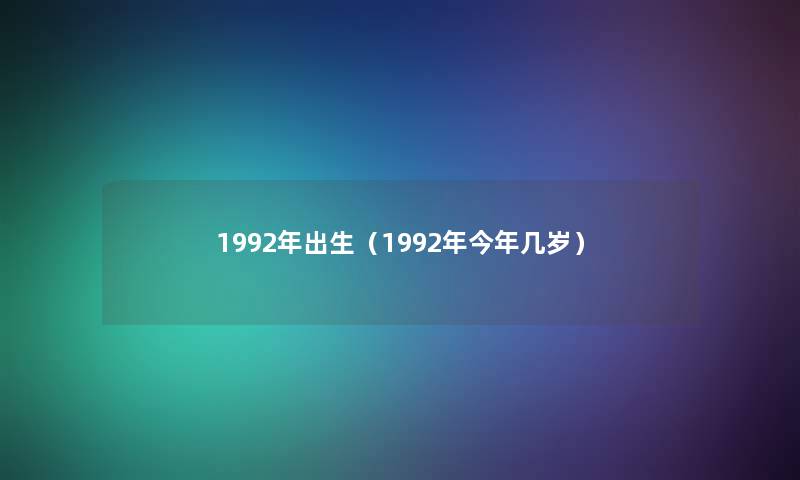 1992年出生（1992年今年几岁）